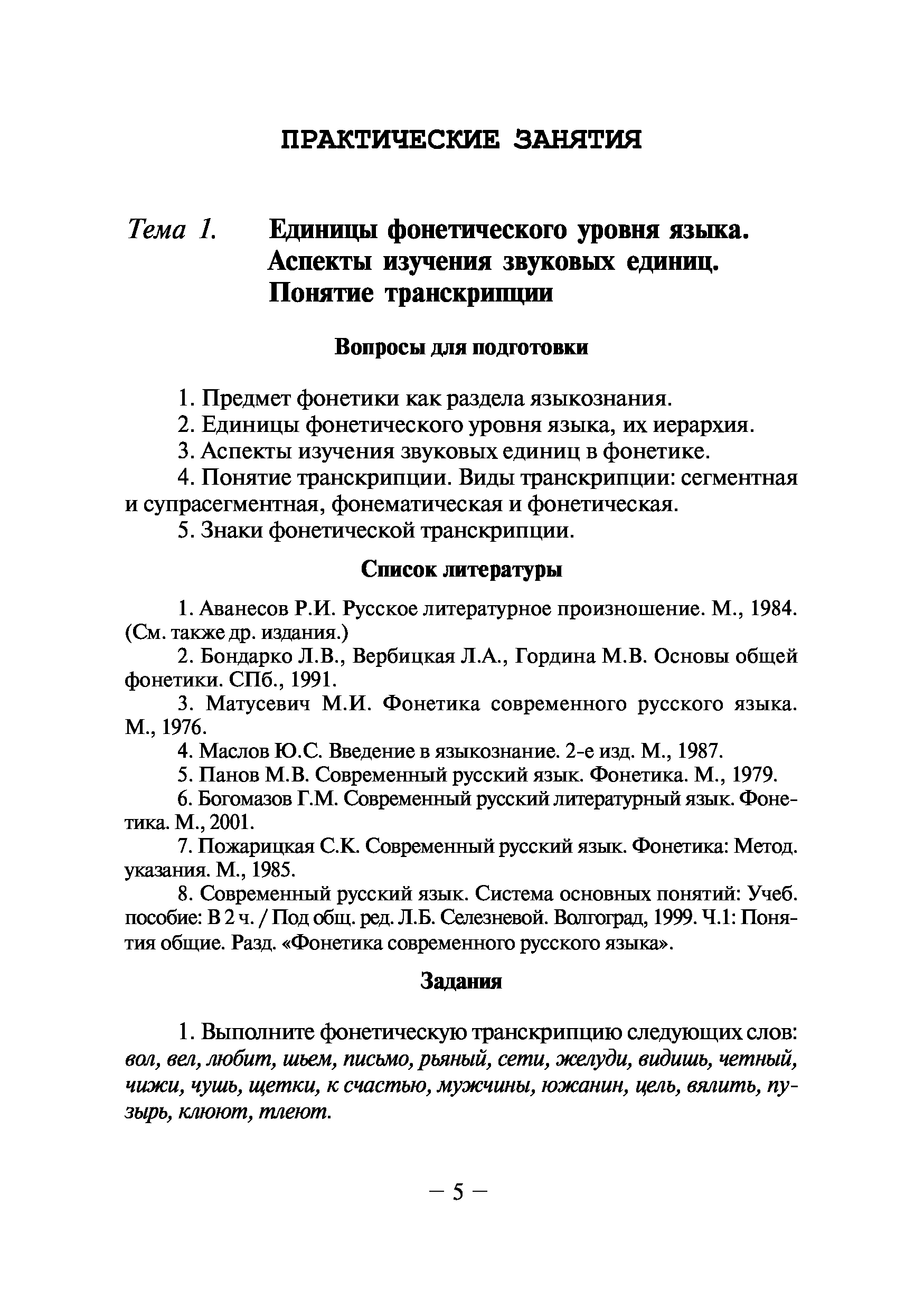 ПРАКТИЧЕСКИЕ ЗАНЯТИЯ

Тема 1. Единицы фонетического уровня языка. Аспекты изучения звуковых единиц. Понятие транскрипции

Вопросы для подготовки

1. Предмет фонетики как раздела языкознания.

2. Единицы фонетического уровня языка, их иерархия.

3. Аспекты изучения звуковых единиц в фонетике.

4. Понятие транскрипции. Виды транскрипции: сегментная и супрасегментная, фонематическая и фонетическая.

5. Знаки фонетической транскрипции.

Список литературы

1. Аванесов Р.И. Русское литературное произношение. М., 1984. (См. также др. издания.)

2. Бондарко Л.В., Вербицкая Л.А., Гордина М.В. Основы общей фонетики. СПб., 1991.

3. Матусевич М.И. Фонетика современного русского языка. М., 1976.

4. Маслов Ю.С. Введение в языкознание. 2-е изд. М., 1987.

5. Панов М.В. Современный русский язык. Фонетика. М., 1979.

6. Богомазов Г.М. Современный русский литературный язык. Фонетика. М., 2001.

7. Пожарицкая С.К. Современный русский язык. Фонетика: Метод. указания. М., 1985.

8. Современный русский язык. Система основных понятий: Учеб. пособие: В 2 ч. / Под общ. ред. Л.Б. Селезневой. Волгоград, 1999. Ч.1: Понятия общие. Разд. «Фонетика современного русского языка».

Задания

1. Выполните фонетическую транскрипцию следующих слов: вол, вел, любит, шьем, письмо, рьяный, сети, желуди, видишь, четный, чижи, чушь, щетки, к счастью, мужчины, южанин, цель, вялить, пузырь, клюют, тлеют.

– 5 –